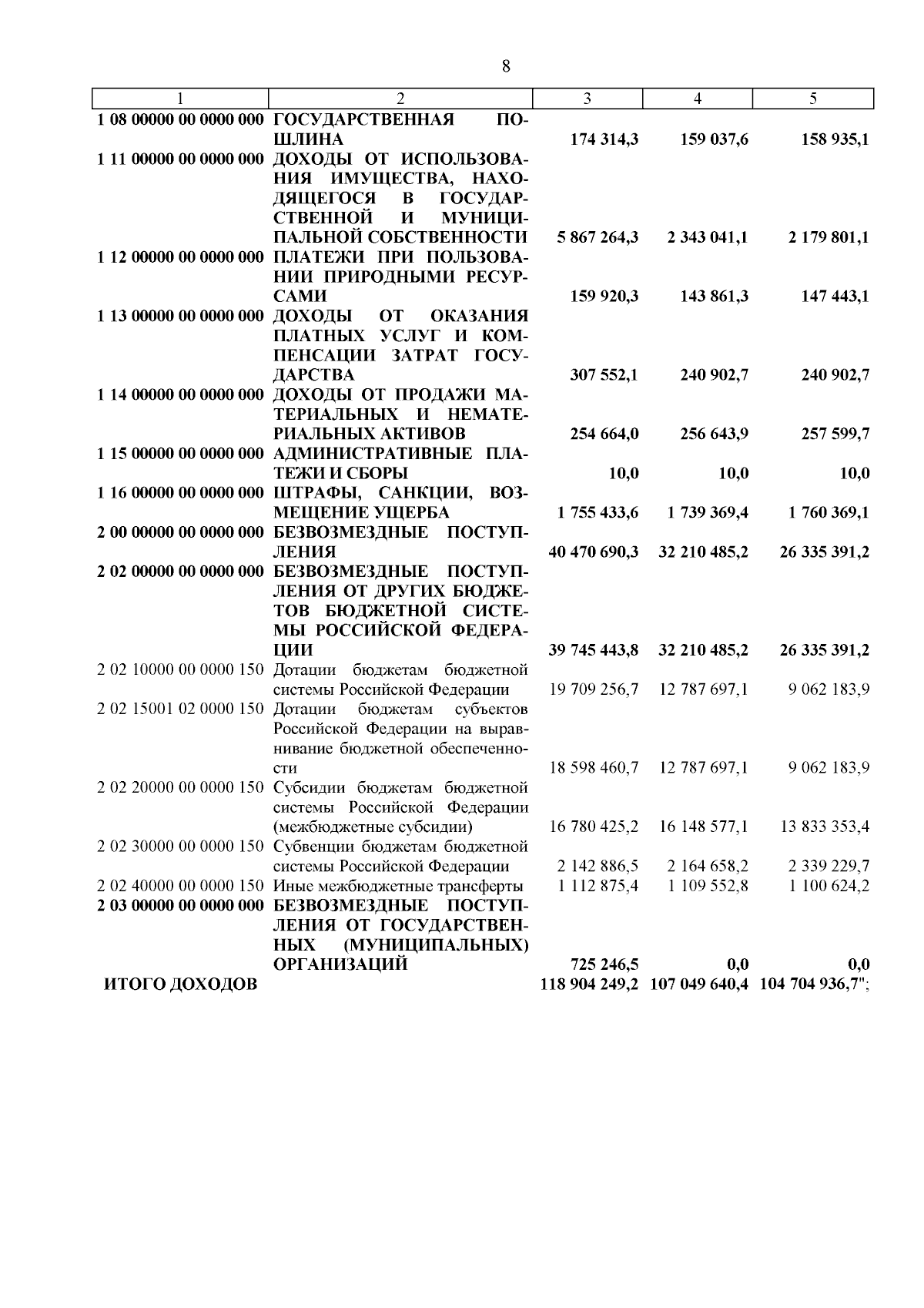 8

| 1 | 2 | 3 | 4 | 5 |
|---|---|---|---|---|
| 1 08 00000 00 0000 000 | ГОСУДАРСТВЕННАЯ ПОШЛИНА | 174 314,3 | 159 037,6 | 158 935,1 |
| 1 11 00000 00 0000 000 | ДОХОДЫ ОТ ИСПОЛЬЗОВАНИЯ ИМУЩЕСТВА, НАХОДЯЩЕГОСЯ В ГОСУДАРСТВЕННОЙ И МУНИЦИПАЛЬНОЙ СОБСТВЕННОСТИ | 5 867 264,3 | 2 343 041,1 | 2 179 801,1 |
| 1 12 00000 00 0000 000 | ПЛАТЕЖИ ПРИ ПОЛЬЗОВАНИИ ПРИРОДНЫМИ РЕСУРСАМИ | 159 920,3 | 143 861,3 | 147 443,1 |
| 1 13 00000 00 0000 000 | ДОХОДЫ ОТ ОКАЗАНИЯ ПЛАТНЫХ УСЛУГ И КОМПЕНСАЦИИ ЗАТРАТ ГОСУДАРСТВА | 307 552,1 | 240 902,7 | 240 902,7 |
| 1 14 00000 00 0000 000 | ДОХОДЫ ОТ ПРОДАЖИ МАТЕРИАЛЬНЫХ И НЕМАТЕРИАЛЬНЫХ АКТИВОВ | 254 664,0 | 256 643,9 | 257 599,7 |
| 1 15 00000 00 0000 000 | АДМИНИСТРАТИВНЫЕ ПЛАТЕЖИ И СБОРЫ | 10,0 | 10,0 | 10,0 |
| 1 16 00000 00 0000 000 | ШТРАФЫ, САНКЦИИ, ВОЗМЕЩЕНИЕ УЩЕРБА | 1 755 433,6 | 1 739 369,4 | 1 760 369,1 |
| 2 00 00000 00 0000 000 | БЕЗВОЗМЕЗДНЫЕ ПОСТУПЛЕНИЯ | 40 470 690,3 | 32 210 485,2 | 26 335 391,2 |
| 2 02 00000 00 0000 000 | БЕЗВОЗМЕЗДНЫЕ ПОСТУПЛЕНИЯ ОТ ДРУГИХ БЮДЖЕТОВ БЮДЖЕТНОЙ СИСТЕМЫ РОССИЙСКОЙ ФЕДЕРАЦИИ | 39 745 443,8 | 32 210 485,2 | 26 335 391,2 |
| 2 02 10000 00 0000 150 | Дотации бюджетам бюджетной системы Российской Федерации | 19 709 256,7 | 12 787 697,1 | 9 062 183,9 |
| 2 02 15001 02 0000 150 | Дотации бюджетам субъектов Российской Федерации на выравнивание бюджетной обеспеченности | 18 598 460,7 | 12 787 697,1 | 9 062 183,9 |
| 2 02 20000 00 0000 150 | Субсидии бюджетам бюджетной системы Российской Федерации (межбюджетные субсидии) | 16 780 425,2 | 16 148 577,1 | 13 833 353,4 |
| 2 02 30000 00 0000 150 | Субвенции бюджетам бюджетной системы Российской Федерации | 2 142 886,5 | 2 164 658,2 | 2 339 229,7 |
| 2 02 40000 00 0000 150 | Иные межбюджетные трансферты | 1 112 875,4 | 1 109 552,8 | 1 100 624,2 |
| 2 03 00000 00 0000 000 | БЕЗВОЗМЕЗДНЫЕ ПОСТУПЛЕНИЯ ОТ ГОСУДАРСТВЕННЫХ (МУНИЦИПАЛЬНЫХ) ОРГАНИЗАЦИЙ | 725 246,5 | 0,0 | 0,0 |
| ИТОГО ДОХОДОВ | | 118 904 249,2 | 107 049 640,4 | 104 704 936,7"; |